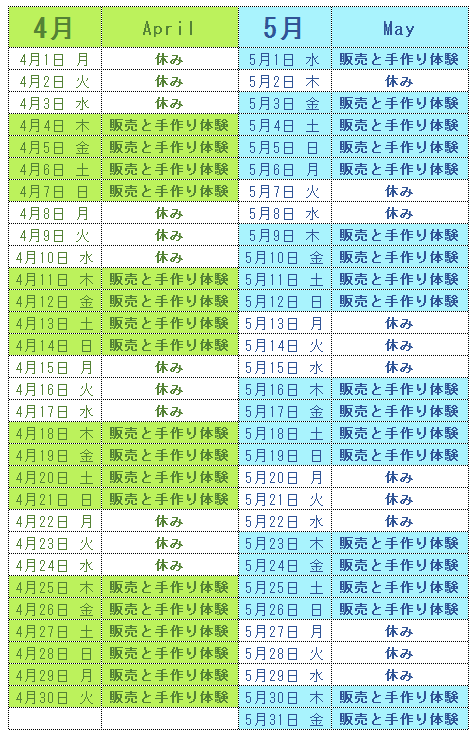 | 4月 | April | 5月 | May |
|---|---|---|---|
| 4月1日 月 | 休み | 5月1日 水 | 販売と手作り体験 |
| 4月2日 火 | 休み | 5月2日 木 | 休み |
| 4月3日 水 | 休み | 5月3日 金 | 販売と手作り体験 |
| 4月4日 木 | 販売と手作り体験 | 5月4日 土 | 販売と手作り体験 |
| 4月5日 金 | 販売と手作り体験 | 5月5日 日 | 販売と手作り体験 |
| 4月6日 土 | 販売と手作り体験 | 5月6日 月 | 販売と手作り体験 |
| 4月7日 日 | 販売と手作り体験 | 5月7日 火 | 休み |
| 4月8日 月 | 休み | 5月8日 水 | 休み |
| 4月9日 火 | 休み | 5月9日 木 | 販売と手作り体験 |
| 4月10日 水 | 休み | 5月10日 金 | 販売と手作り体験 |
| 4月11日 木 | 販売と手作り体験 | 5月11日 土 | 販売と手作り体験 |
| 4月12日 金 | 販売と手作り体験 | 5月12日 日 | 販売と手作り体験 |
| 4月13日 土 | 販売と手作り体験 | 5月13日 月 | 休み |
| 4月14日 日 | 販売と手作り体験 | 5月14日 火 | 休み |
| 4月15日 月 | 休み | 5月15日 水 | 休み |
| 4月16日 火 | 休み | 5月16日 木 | 販売と手作り体験 |
| 4月17日 水 | 休み | 5月17日 金 | 販売と手作り体験 |
| 4月18日 木 | 販売と手作り体験 | 5月18日 土 | 販売と手作り体験 |
| 4月19日 金 | 販売と手作り体験 | 5月19日 日 | 販売と手作り体験 |
| 4月20日 土 | 販売と手作り体験 | 5月20日 月 | 休み |
| 4月21日 日 | 販売と手作り体験 | 5月21日 火 | 休み |
| 4月22日 月 | 休み | 5月22日 水 | 休み |
| 4月23日 火 | 休み | 5月23日 木 | 販売と手作り体験 |
| 4月24日 水 | 休み | 5月24日 金 | 販売と手作り体験 |
| 4月25日 木 | 販売と手作り体験 | 5月25日 土 | 販売と手作り体験 |
| 4月26日 金 | 販売と手作り体験 | 5月26日 日 | 販売と手作り体験 |
| 4月27日 土 | 販売と手作り体験 | 5月27日 月 | 休み |
| 4月28日 日 | 販売と手作り体験 | 5月28日 火 | 休み |
| 4月29日 月 | 販売と手作り体験 | 5月29日 水 | 休み |
| 4月30日 火 | 販売と手作り体験 | 5月30日 木 | 販売と手作り体験 |
| | | 5月31日 金 | 販売と手作り体験 |